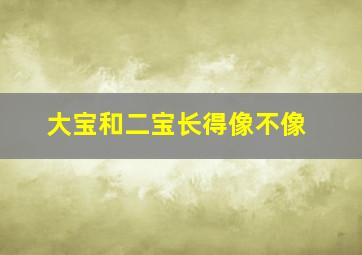 大宝和二宝长得像不像